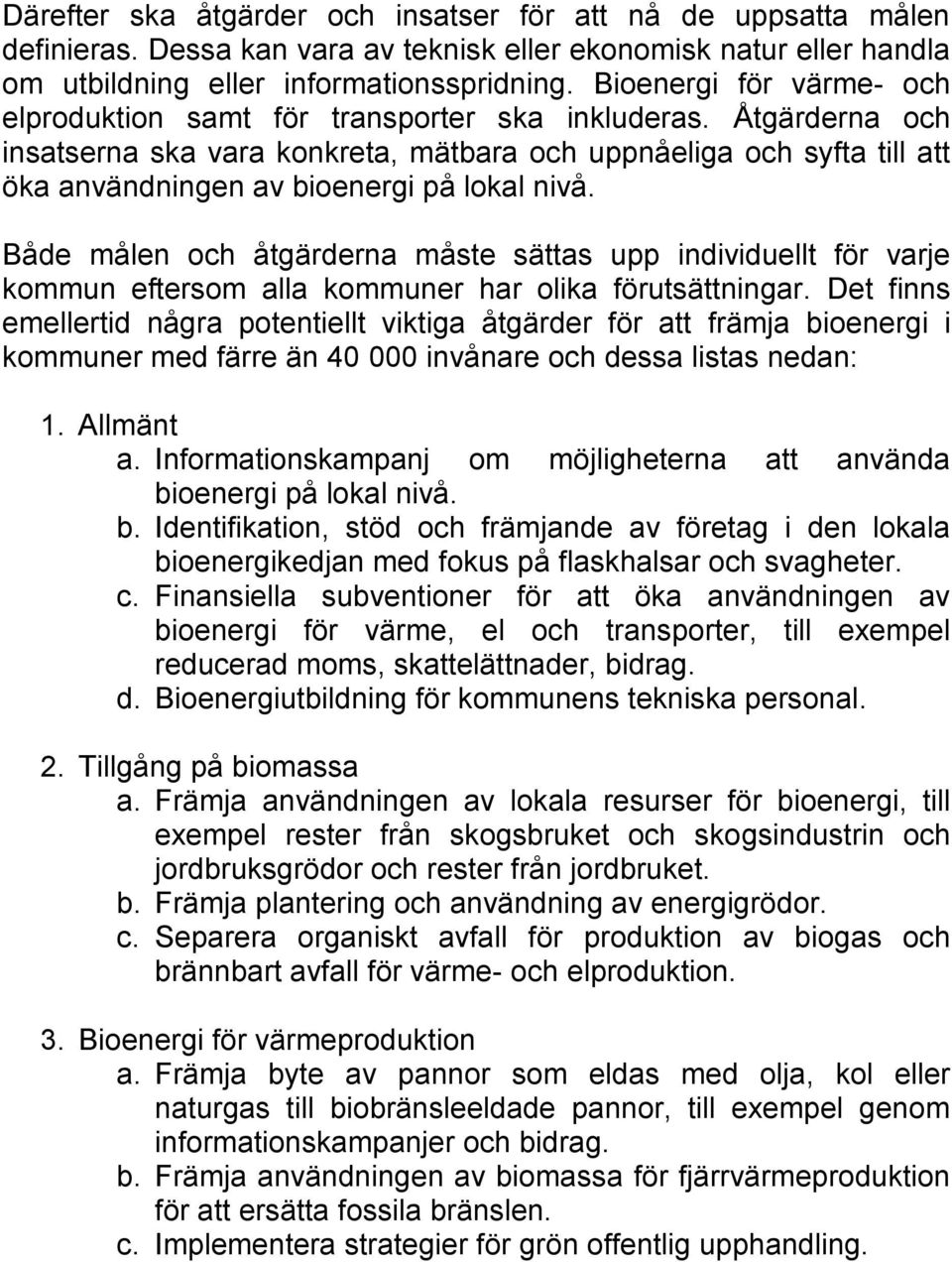 Därefter ska åtgärder och insatser för att nå de uppsatta målen definieras. Dessa kan vara av teknisk eller ekonomisk natur eller handla om utbildning eller informationsspridning. Bioenergi för värme- och elproduktion samt för transporter ska inkluderas. Åtgärderna och insatserna ska vara konkreta, mätbara och uppnåeliga och syfta till att öka användningen av bioenergi på lokal nivå.

Både målen och åtgärderna måste sättas upp individuellt för varje kommun eftersom alla kommuner har olika förutsättningar. Det finns emellertid några potentiellt viktiga åtgärder för att främja bioenergi i kommuner med färre än 40 000 invånare och dessa listas nedan:

1. Allmänt
a. Informationskampanj om möjligheterna att använda bioenergi på lokal nivå.
b. Identifikation, stöd och främjande av företag i den lokala bioenergikedjan med fokus på flaskhalsar och svagheter.
c. Finansiella subventioner för att öka användningen av bioenergi för värme, el och transporter, till exempel reducerad moms, skattelättnader, bidrag.
d. Bioenergiutbildning för kommunens tekniska personal.

2. Tillgång på biomassa
a. Främja användningen av lokala resurser för bioenergi, till exempel rester från skogsbruket och skogsindustrin och jordbruksgrödor och rester från jordbruket.
b. Främja plantering och användning av energigrödor.
c. Separera organiskt avfall för produktion av biogas och brännbart avfall för värme- och elproduktion.

3. Bioenergi för värmeproduktion
a. Främja byte av pannor som eldas med olja, kol eller naturgas till biobränsleeldade pannor, till exempel genom informationskampanjer och bidrag.
b. Främja användningen av biomassa för fjärrvärmeproduktion för att ersätta fossila bränslen.
c. Implementera strategier för grön offentlig upphandling.